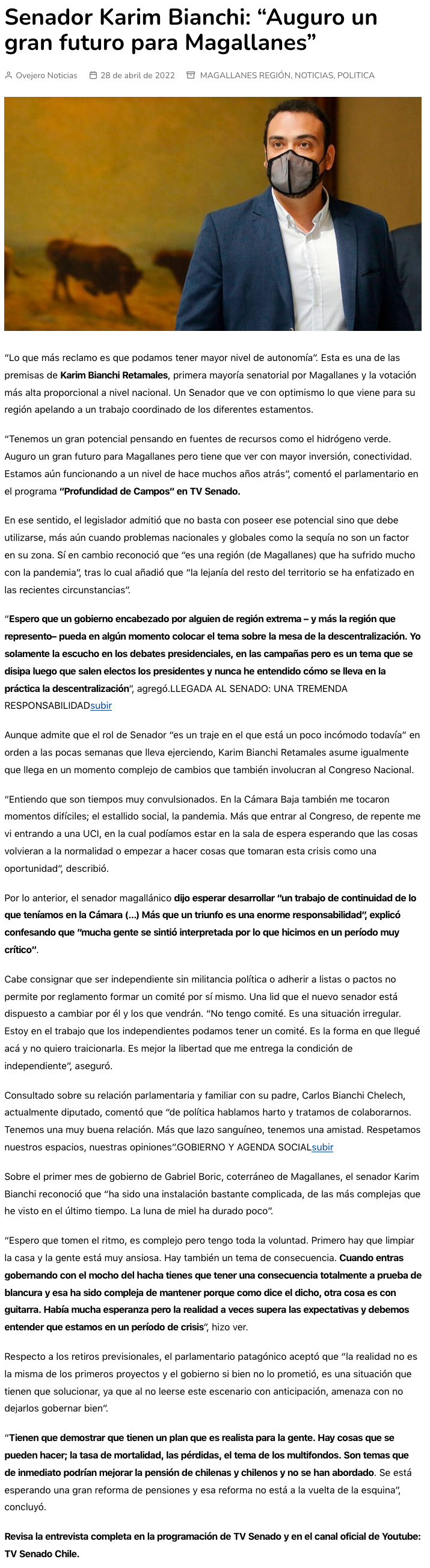 Senador Karim Bianchi: “Auguro un gran futuro para Magallanes”

Ovejero Noticias 28 de abril de 2022 MAGALLANES REGIÓN, NOTICIAS, POLITICA

“Lo que más reclamo es que podamos tener mayor nivel de autonomía”. Esta es una de las premisas de Karim Bianchi Retamales, primera mayoría senatorial por Magallanes y la votación más alta proporcional a nivel nacional. Un Senador que ve con optimismo lo que viene para su región apelando a un trabajo coordinado de los diferentes estamentos.

“Tenemos un gran potencial pensando en fuentes de recursos como el hidrógeno verde. Auguro un gran futuro para Magallanes pero tiene que ver con mayor inversión, conectividad. Estamos aún funcionando a un nivel de hace muchos años atrás”, comentó el parlamentario en el programa “Profundidad de Campos” en TV Senado.

En ese sentido, el legislador admitió que no basta con poseer ese potencial sino que debe utilizarse, más aún cuando problemas nacionales y globales como la sequía no son un factor en su zona. Sí en cambio reconoció que “es una región (de Magallanes) que ha sufrido mucho con la pandemia”, tras lo cual añadió que “la lejanía del resto del territorio se ha enfatizado en las recientes circunstancias”.

“Espero que un gobierno encabezado por alguien de región extrema – y más la región que represento– pueda en algún momento colocar el tema sobre la mesa de la descentralización. Yo solamente la escucho en los debates presidenciales, en las campañas pero es un tema que se disipa luego que salen electos los presidentes y nunca he entendido cómo se lleva en la práctica la descentralización”, agregó.LLEGADA AL SENADO: UNA TREMENDA RESPONSABILIDADsubir

Aunque admite que el rol de Senador “es un traje en el que está un poco incómodo todavía” en orden a las pocas semanas que lleva ejerciendo, Karim Bianchi Retamales asume igualmente que llega en un momento complejo de cambios que también involucran al Congreso Nacional.

“Entiendo que son tiempos muy convulsionados. En la Cámara Baja también me tocaron momentos difíciles; el estallido social, la pandemia. Más que entrar al Congreso, de repente me vi entrando a una UCI, en la cual podíamos estar en la sala de espera esperando que las cosas volvieran a la normalidad o empezar a hacer cosas que tomaran esta crisis como una oportunidad”, describió.

Por lo anterior, el senador magallánico dijo esperar desarrollar “un trabajo de continuidad de lo que teníamos en la Cámara (…) Más que un triunfo es una enorme responsabilidad”, explicó confesando que “mucha gente se sintió interpretada por lo que hicimos en un período muy crítico”.

Cabe consignar que ser independiente sin militancia política o adherir a listas o pactos no permite por reglamento formar un comité por sí mismo. Una lid que el nuevo senador está dispuesto a cambiar por él y los que vendrán. “No tengo comité. Es una situación irregular. Estoy en el trabajo que los independientes podamos tener un comité. Es la forma en que llegué acá y no quiero traicionarla. Es mejor la libertad que me entrega la condición de independiente”, aseguró.

Consultado sobre su relación parlamentaria y familiar con su padre, Carlos Bianchi Chelech, actualmente diputado, comentó que “de política hablamos harto y tratamos de colaborarnos. Tenemos una muy buena relación. Más que lazo sanguíneo, tenemos una amistad. Respetamos nuestros espacios, nuestras opiniones”.GOBIERNO Y AGENDA SOCIALsubir

Sobre el primer mes de gobierno de Gabriel Boric, coterráneo de Magallanes, el senador Karim Bianchi reconoció que “ha sido una instalación bastante complicada, de las más complejas que he visto en el último tiempo. La luna de miel ha durado poco”.

“Espero que tomen el ritmo, es complejo pero tengo toda la voluntad. Primero hay que limpiar la casa y la gente está muy ansiosa. Hay también un tema de consecuencia. Cuando entras gobernando con el mocho del hacha tienes que tener una consecuencia totalmente a prueba de blancura y esa ha sido compleja de mantener porque como dice el dicho, otra cosa es con guitarra. Había mucha esperanza pero la realidad a veces supera las expectativas y debemos entender que estamos en un período de crisis”, hizo ver.

Respecto a los retiros previsionales, el parlamentario patagónico aceptó que “la realidad no es la misma de los primeros proyectos y el gobierno si bien no lo prometió, es una situación que tienen que solucionar, ya que al no leerse este escenario con anticipación, amenaza con no dejarlos gobernar bien”.

“Tienen que demostrar que tienen un plan que es realista para la gente. Hay cosas que se pueden hacer; la tasa de mortalidad, las pérdidas, el tema de los multifondos. Son temas que de inmediato podrían mejorar la pensión de chilenas y chilenos y no se han abordado. Se está esperando una gran reforma de pensiones y esa reforma no está a la vuelta de la esquina”, concluyó.

Revisa la entrevista completa en la programación de TV Senado y en el canal oficial de Youtube: TV Senado Chile.